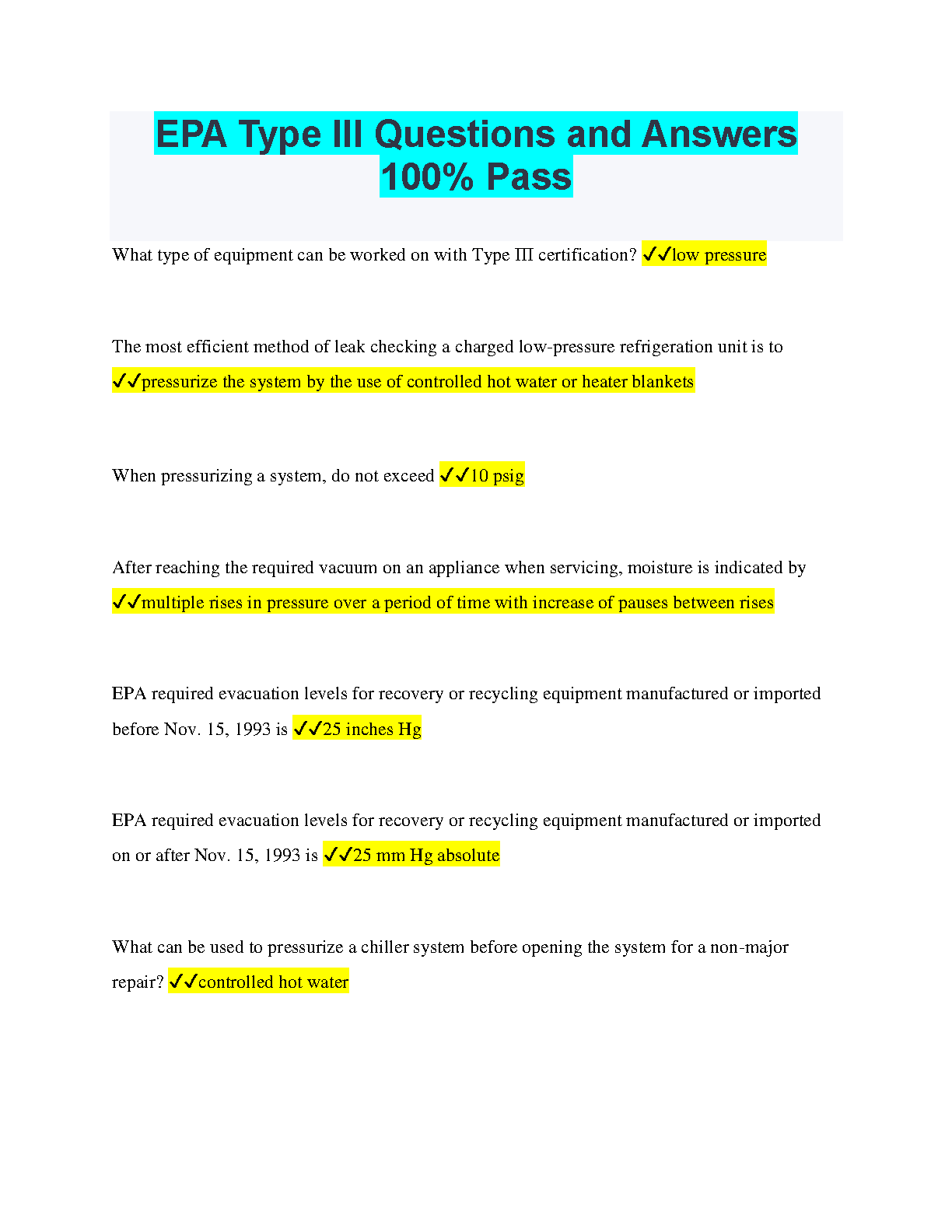 EPA Type III Questions and Answers 100% Pass

What type of equipment can be worked on with Type III certification? ✓✓low pressure

The most efficient method of leak checking a charged low-pressure refrigeration unit is to ✓✓pressurize the system by the use of controlled hot water or heater blankets

When pressurizing a system, do not exceed ✓✓10 psig

After reaching the required vacuum on an appliance when servicing, moisture is indicated by ✓✓multiple rises in pressure over a period of time with increase of pauses between rises

EPA required evacuation levels for recovery or recycling equipment manufactured or imported before Nov. 15, 1993 is ✓✓25 inches Hg

EPA required evacuation levels for recovery or recycling equipment manufactured or imported on or after Nov. 15, 1993 is ✓✓25 mm Hg absolute

What can be used to pressurize a chiller system before opening the system for a non-major repair? ✓✓controlled hot water